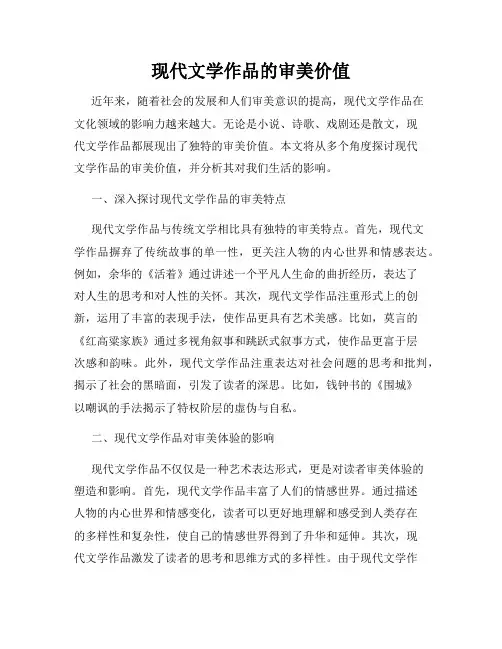 现代文学作品的审美价值

近年来，随着社会的发展和人们审美意识的提高，现代文学作品在文化领域的影响力越来越大。无论是小说、诗歌、戏剧还是散文，现代文学作品都展现出了独特的审美价值。本文将从多个角度探讨现代文学作品的审美价值，并分析其对我们生活的影响。

一、深入探讨现代文学作品的审美特点

现代文学作品与传统文学相比具有独特的审美特点。首先，现代文学作品摒弃了传统故事的单一性，更关注人物的内心世界和情感表达。例如，余华的《活着》通过讲述一个平凡人生命的曲折经历，表达了对人生的思考和对人性的关怀。其次，现代文学作品注重形式上的创新，运用了丰富的表现手法，使作品更具有艺术美感。比如，莫言的《红高粱家族》通过多视角叙事和跳跃式叙事方式，使作品更富于层次感和韵味。此外，现代文学作品注重表达对社会问题的思考和批判，揭示了社会的黑暗面，引发了读者的深思。比如，钱钟书的《围城》以嘲讽的手法揭示了特权阶层的虚伪与自私。

二、现代文学作品对审美体验的影响

现代文学作品不仅仅是一种艺术表达形式，更是对读者审美体验的塑造和影响。首先，现代文学作品丰富了人们的情感世界。通过描述人物的内心世界和情感变化，读者可以更好地理解和感受到人类存在的多样性和复杂性，使自己的情感世界得到了升华和延伸。其次，现代文学作品激发了读者的思考和思维方式的多样性。由于现代文学作